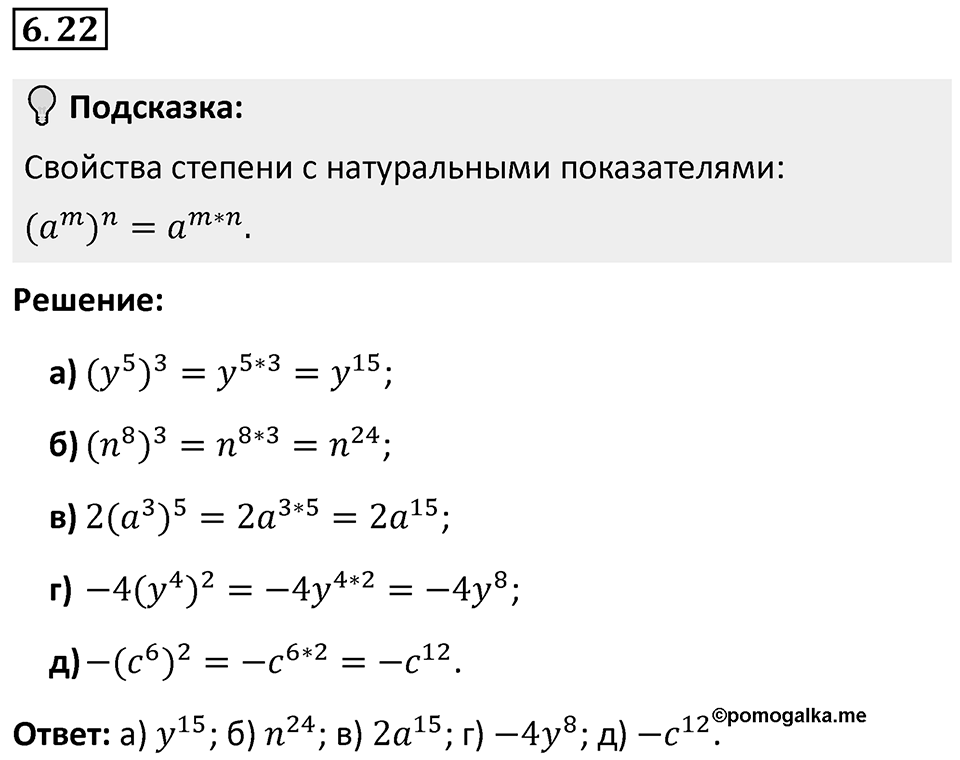 6.22

Подсказка:

Свойства степени с натуральными показателями:
$(a^m)^n = a^{m*n}$.

Решение:

а) $(y^5)^3 = y^{5*3} = y^{15}$;

б) $(n^8)^3 = n^{8*3} = n^{24}$;

в) $2(a^3)^5 = 2a^{3*5} = 2a^{15}$;

г) $-4(y^4)^2 = -4y^{4*2} = -4y^8$;

д) $-(c^6)^2 = -c^{6*2} = -c^{12}$.

Ответ: а) $y^{15}$; б) $n^{24}$; в) $2a^{15}$; г) $-4y^8$; д) $-c^{12}$.

©pomogalka.me